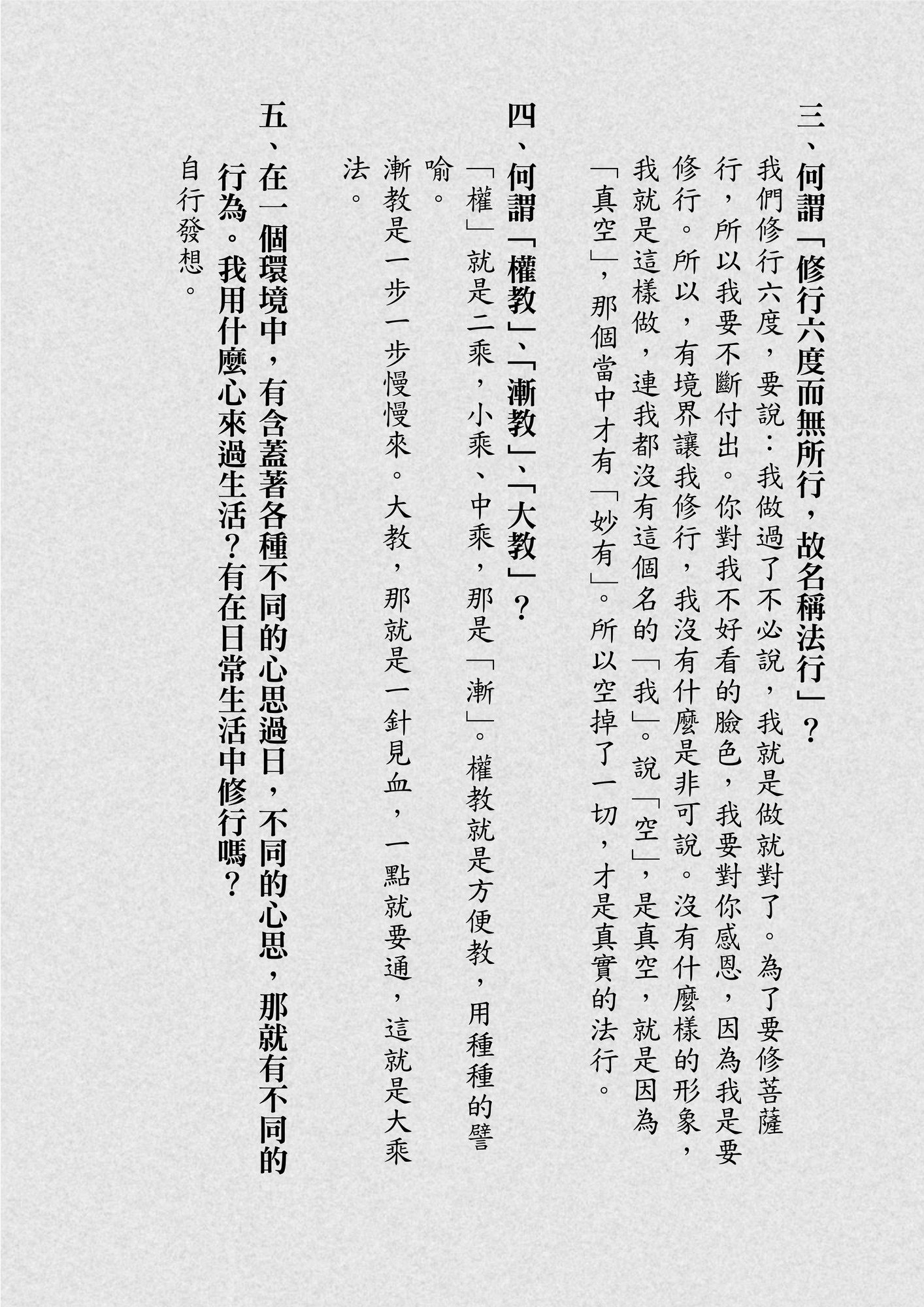 三、何謂「修行六度而無所行，故名稱法行」？

我們修行六度，要說：我做過了不必說，我就是做就對了。為了要修菩薩行，所以我要不斷付出。你對我不好看的臉色，我要對你感恩，因為我是要修行。所以，有境界讓我修行，我沒有什麼是非可說。沒有什麼樣的形象，我就是這樣做，連我都沒有這個名的「我」。說「空」，是真空，就是因為「真空」，那個當中才有「妙有」。所以空掉了一切，才是真實的法行。

四、何謂「權教」、「漸教」、「大教」？

「權」就是二乘，小乘、中乘，那是「漸」。權教就是方便教，用種種的譬喻。

漸教是一步一步慢慢來。大教，那就是一針見血，一點就要通，這就是大乘法。

五、在一個環境中，有含蓋著各種不同的心思過日，不同的心思，那就有不同的行為。我用什麼心來過生活？有在日常生活中修行嗎？

自行發想。